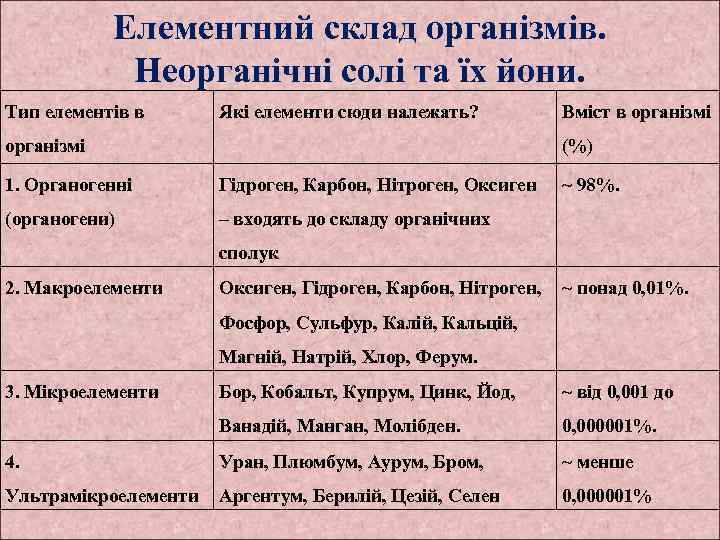 Елементний склад організмів. Неорганічні солі та їх йони.

| Тип елементів в організмі | Які елементи сюди належать? | Вміст в організмі (%) |
|---|---|---|
| 1. Органогенні (органогени) | Гідроген, Карбон, Нітроген, Оксиген – входять до складу органічних сполук | ~ 98%. |
| 2. Макроелементи | Оксиген, Гідроген, Карбон, Нітроген, Фосфор, Сульфур, Калій, Кальцій, Магній, Натрій, Хлор, Ферум. | ~ понад 0,01%. |
| 3. Мікроелементи | Бор, Кобальт, Купрум, Цинк, Йод, Ванадій, Манган, Молібден. | ~ від 0,001 до 0,000001%. |
| 4. Ультрамікроелементи | Уран, Плюмбум, Аурум, Бром, Аргентум, Берилій, Цезій, Селен | ~ менше 0,000001% |